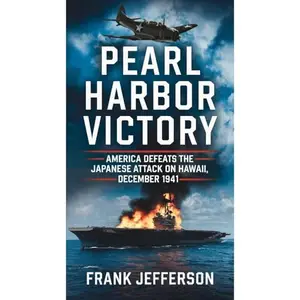 PEARL HARBOR VICTORY

AMERICA DEFEATS THE JAPANESE ATTACK ON HAWAII, DECEMBER 1941

FRANK JEFFERSON